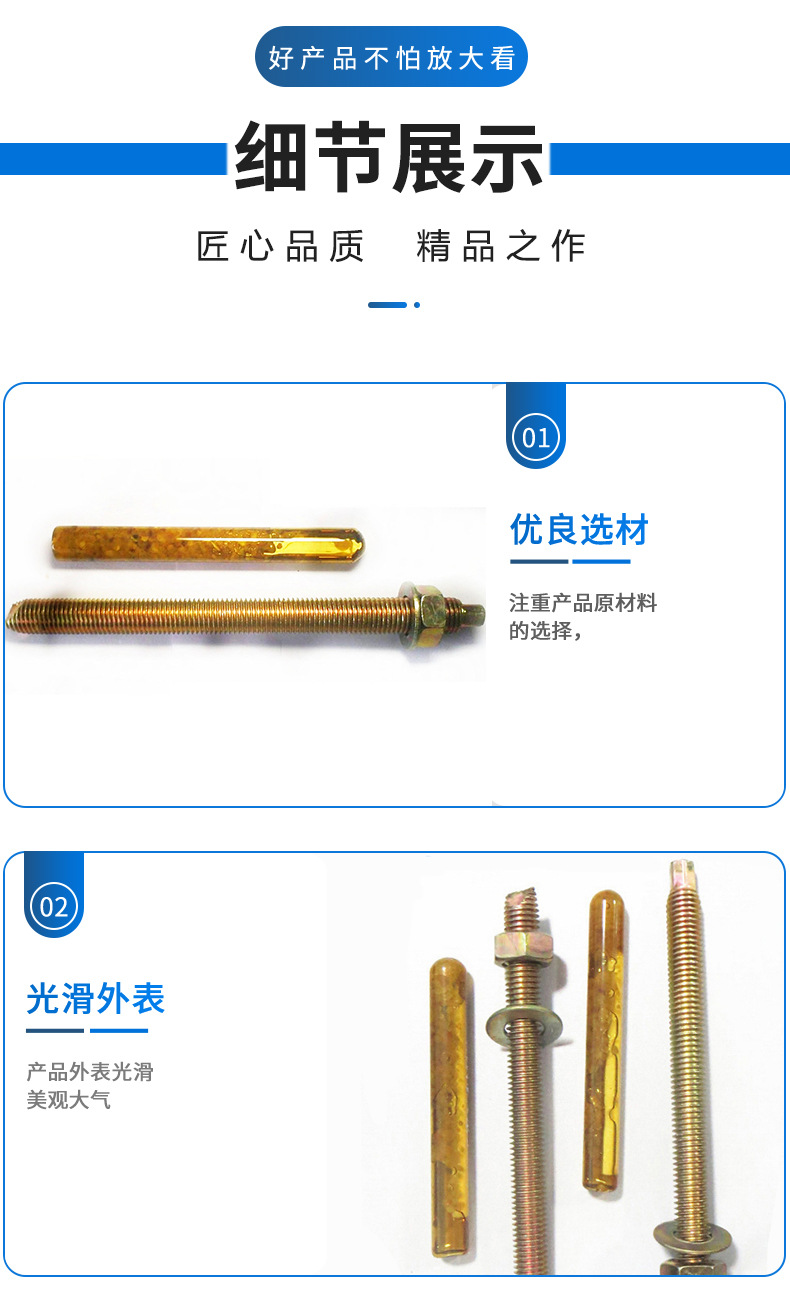 好产品不怕放大看

细节展示

匠心品质 精品之作

01

优良选材

注重产品原材料的选择，

02

光滑外表

产品外表光滑美观大气